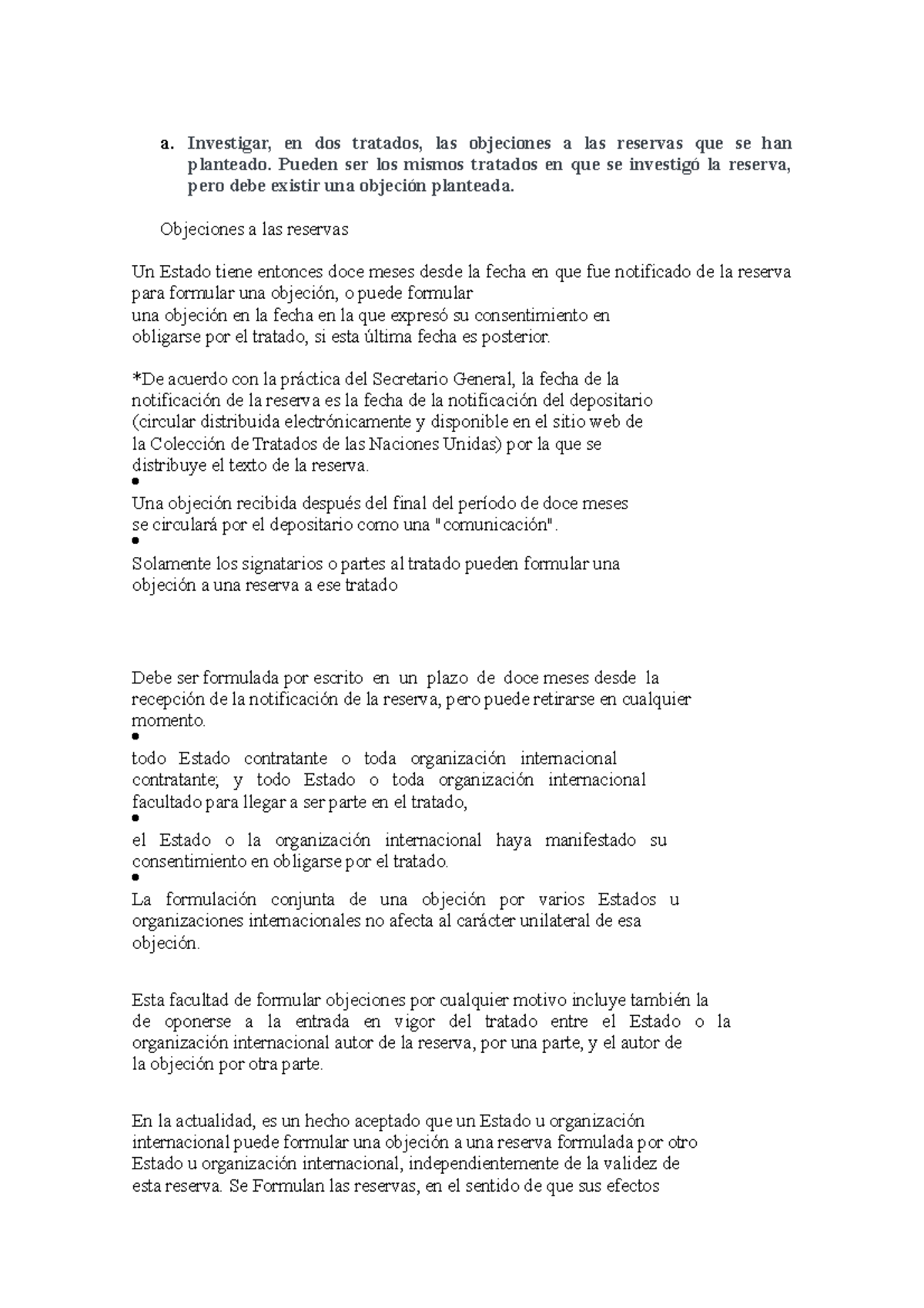 a. Investigar, en dos tratados, las objeciones a las reservas que se han planteado. Pueden ser los mismos tratados en que se investigó la reserva, pero debe existir una objeción planteada.

Objeciones a las reservas

Un Estado tiene entonces doce meses desde la fecha en que fue notificado de la reserva para formular una objeción, o puede formular una objeción en la fecha en la que expresó su consentimiento en obligarse por el tratado, si esta última fecha es posterior.

*De acuerdo con la práctica del Secretario General, la fecha de la notificación de la reserva es la fecha de la notificación del depositario (circular distribuida electrónicamente y disponible en el sitio web de la Colección de Tratados de las Naciones Unidas) por la que se distribuye el texto de la reserva.
•
Una objeción recibida después del final del período de doce meses se circulará por el depositario como una "comunicación".
•
Solamente los signatarios o partes al tratado pueden formular una objeción a una reserva a ese tratado

Debe ser formulada por escrito en un plazo de doce meses desde la recepción de la notificación de la reserva, pero puede retirarse en cualquier momento.
•
todo Estado contratante o toda organización internacional contratante; y todo Estado o toda organización internacional facultado para llegar a ser parte en el tratado,
•
el Estado o la organización internacional haya manifestado su consentimiento en obligarse por el tratado.
•
La formulación conjunta de una objeción por varios Estados u organizaciones internacionales no afecta al carácter unilateral de esa objeción.

Esta facultad de formular objeciones por cualquier motivo incluye también la de oponerse a la entrada en vigor del tratado entre el Estado o la organización internacional autor de la reserva, por una parte, y el autor de la objeción por otra parte.

En la actualidad, es un hecho aceptado que un Estado u organización internacional puede formular una objeción a una reserva formulada por otro Estado u organización internacional, independientemente de la validez de esta reserva. Se Formulan las reservas, en el sentido de que sus efectos